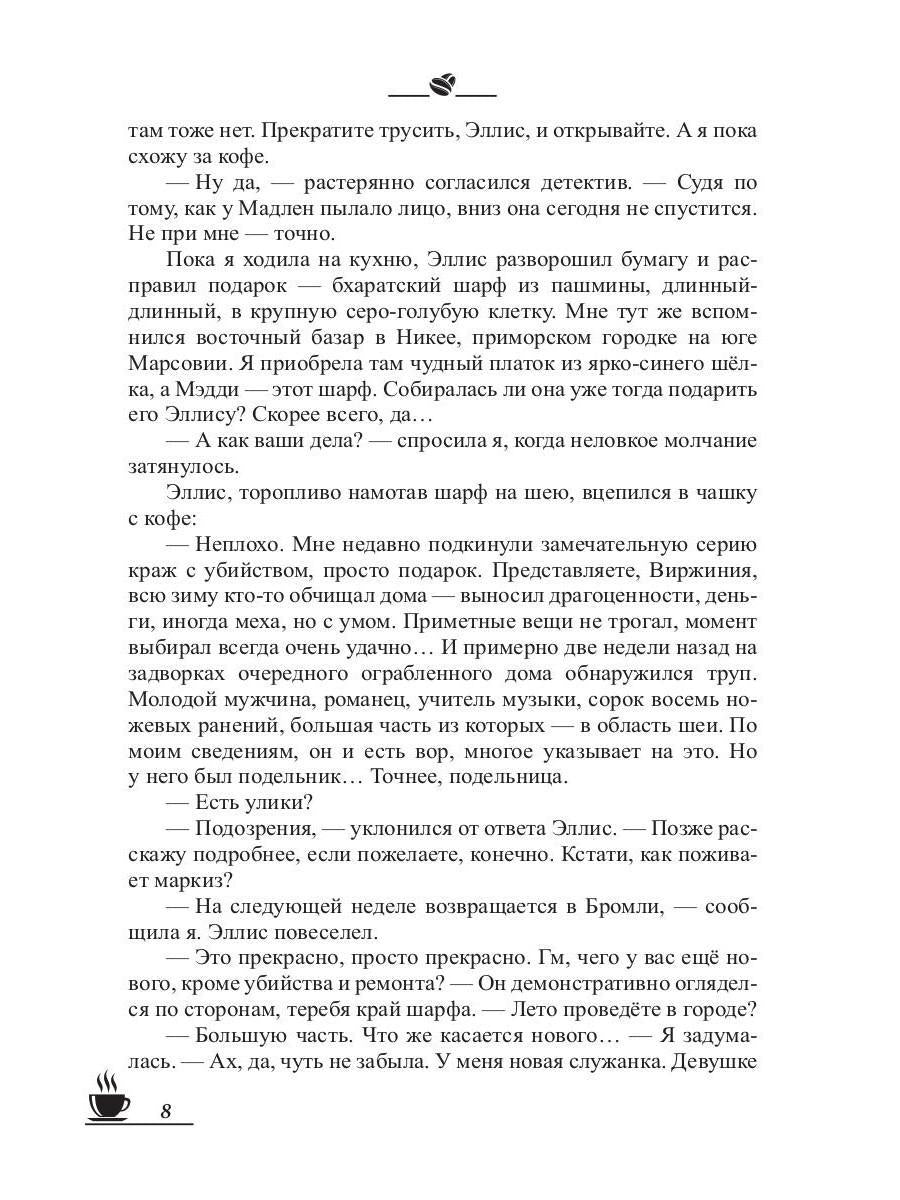 там тоже нет. Прекратите трусить, Эллис, и открывайте. А я пока схожу за кофе.

— Ну да, — растерянно согласился детектив. — Судя по тому, как у Мадлен пылало лицо, вниз она сегодня не спустится. Не при мне — точно.

Пока я ходила на кухню, Эллис разворошил бумагу и расправил подарок — бхаратский шарф из пашмины, длинный-длинный, в крупную серо-голубую клетку. Мне тут же вспомнился восточный базар в Никее, приморском городке на юге Марсовии. Я приобрела там чудный платок из ярко-синего шёлка, а Мэдди — этот шарф. Собиралась ли она уже тогда подарить его Эллису? Скорее всего, да…

— А как ваши дела? — спросила я, когда неловкое молчание затянулось.

Эллис, торопливо намотав шарф на шею, вцепился в чашку с кофе:

— Неплохо. Мне недавно подкинули замечательную серию краж с убийством, просто подарок. Представляете, Виржиния, всю зиму кто-то обчищал дома — выносил драгоценности, деньги, иногда меха, но с умом. Приметные вещи не трогал, момент выбирал всегда очень удачно… И примерно две недели назад на задворках очередного ограбленного дома обнаружился труп. Молодой мужчина, романец, учитель музыки, сорок восемь ножевых ранений, большая часть из которых — в область шеи. По моим сведениям, он и есть вор, многое указывает на это. Но у него был подельник… Точнее, подельница.

— Есть улики?

— Подозрения, — уклонился от ответа Эллис. — Позже расскажу подробнее, если пожелаете, конечно. Кстати, как поживает маркиз?

— На следующей неделе возвращается в Бромли, — сообщила я. Эллис повеселел.

— Это прекрасно, просто прекрасно. Гм, чего у вас ещё нового, кроме убийства и ремонта? — Он демонстративно огляделся по сторонам, теребя край шарфа. — Лето проведёте в городе?

— Большую часть. Что же касается нового… — Я задумалась. — Ах, да, чуть не забыла. У меня новая служанка. Девушке

8